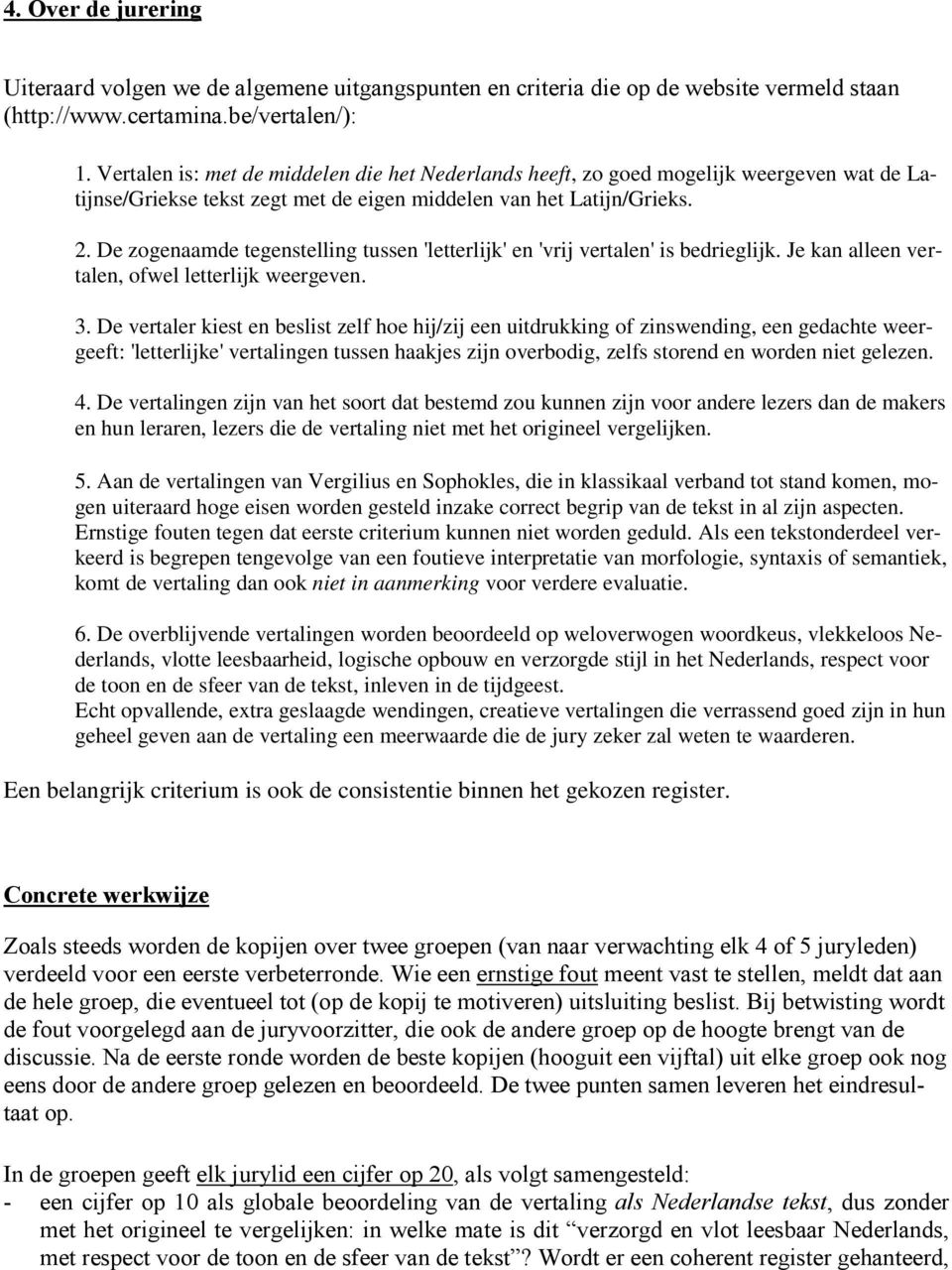 4. Over de jurering

Uiteraard volgen we de algemene uitgangspunten en criteria die op de website vermeld staan (http://www.certamina.be/vertalen/):

1. Vertalen is: met de middelen die het Nederlands heeft, zo goed mogelijk weergeven wat de Latijnse/Griekse tekst zegt met de eigen middelen van het Latijn/Grieks.

2. De zogenaamde tegenstelling tussen 'letterlijk' en 'vrij vertalen' is bedrieglijk. Je kan alleen vertalen, ofwel letterlijk weergeven.

3. De vertaler kiest en beslist zelf hoe hij/zij een uitdrukking of zinswending, een gedachte weergeeft: 'letterlijke' vertalingen tussen haakjes zijn overbodig, zelfs storend en worden niet gelezen.

4. De vertalingen zijn van het soort dat bestemd zou kunnen zijn voor andere lezers dan de makers en hun leraren, lezers die de vertaling niet met het origineel vergelijken.

5. Aan de vertalingen van Vergilius en Sophokles, die in klassikaal verband tot stand komen, mogen uiteraard hoge eisen worden gesteld inzake correct begrip van de tekst in al zijn aspecten. Ernstige fouten tegen dat eerste criterium kunnen niet worden geduld. Als een tekstonderdeel verkeerd is begrepen tengevolge van een foutieve interpretatie van morfologie, syntaxis of semantiek, komt de vertaling dan ook niet in aanmerking voor verdere evaluatie.

6. De overblijvende vertalingen worden beoordeeld op weloverwogen woordkeus, vlekkeloos Nederlands, vlotte leesbaarheid, logische opbouw en verzorgde stijl in het Nederlands, respect voor de toon en de sfeer van de tekst, inleven in de tijdgeest.
Echt opvallende, extra geslaagde wendingen, creatieve vertalingen die verrassend goed zijn in hun geheel geven aan de vertaling een meerwaarde die de jury zeker zal weten te waarderen.

Een belangrijk criterium is ook de consistentie binnen het gekozen register.

Concrete werkwijze

Zoals steeds worden de kopijen over twee groepen (van naar verwachting elk 4 of 5 juryleden) verdeeld voor een eerste verbeterronde. Wie een ernstige fout meent vast te stellen, meldt dat aan de hele groep, die eventueel tot (op de kopij te motiveren) uitsluiting beslist. Bij betwisting wordt de fout voorgelegd aan de juryvoorzitter, die ook de andere groep op de hoogte brengt van de discussie. Na de eerste ronde worden de beste kopijen (hooguit een vijftal) uit elke groep ook nog eens door de andere groep gelezen en beoordeeld. De twee punten samen leveren het eindresultaat op.

In de groepen geeft elk jurylid een cijfer op 20, als volgt samengesteld:
- een cijfer op 10 als globale beoordeling van de vertaling als Nederlandse tekst, dus zonder met het origineel te vergelijken: in welke mate is dit “verzorgd en vlot leesbaar Nederlands, met respect voor de toon en de sfeer van de tekst”? Wordt er een coherent register gehanteerd,